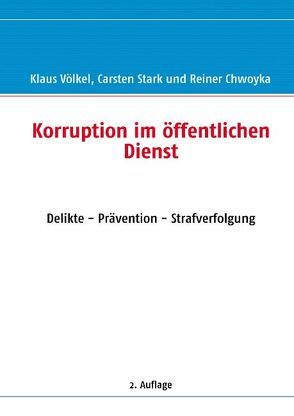 Klaus Völkel, Carsten Stark und Reiner Chwoyka

Korruption im öffentlichen Dienst

Delikte – Prävention – Strafverfolgung

2. Auflage